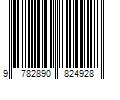 9 782890 824928